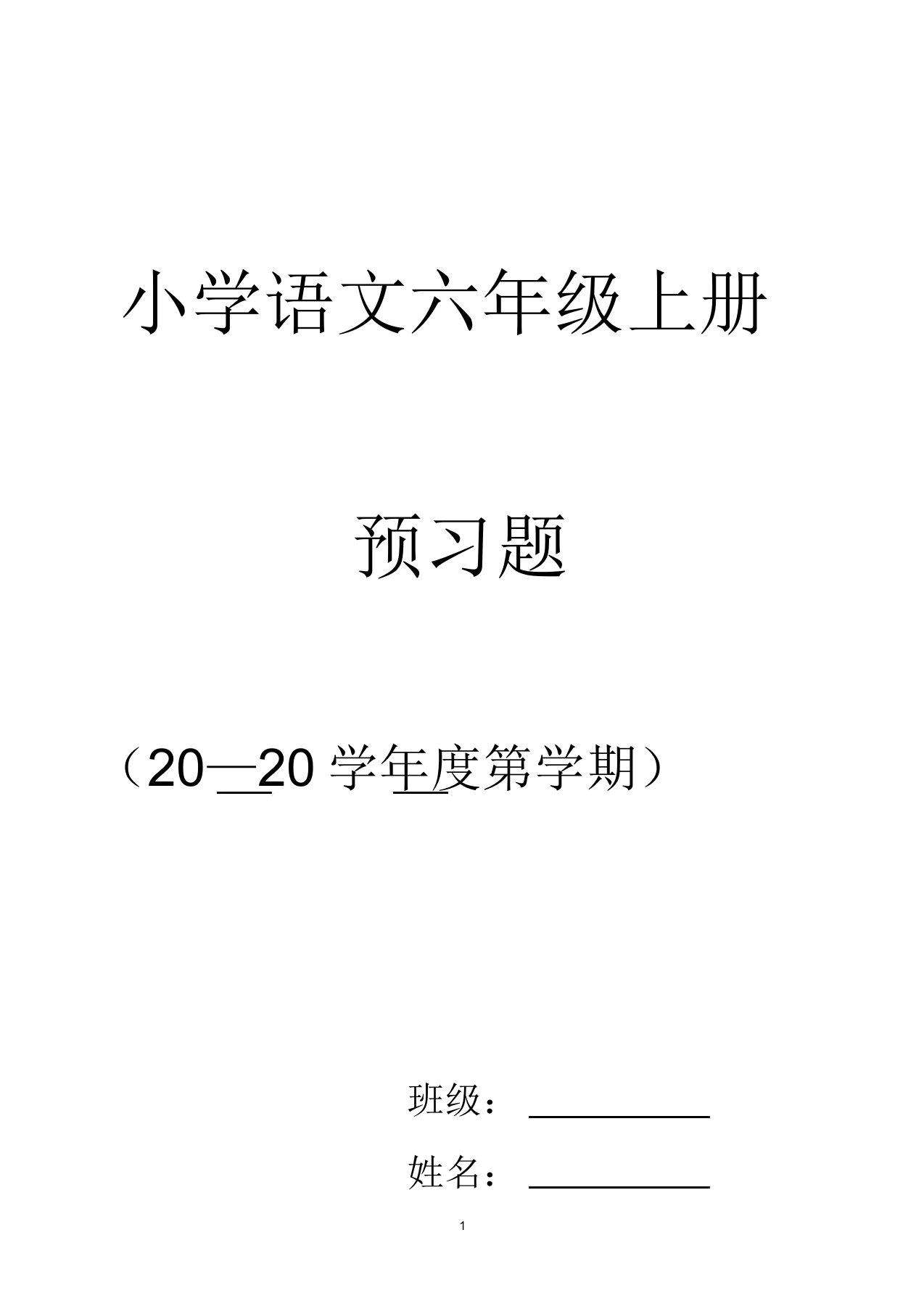 小学语文六年级上册

预习题

（20—20 学年度第学期）

班级：

姓名：

1